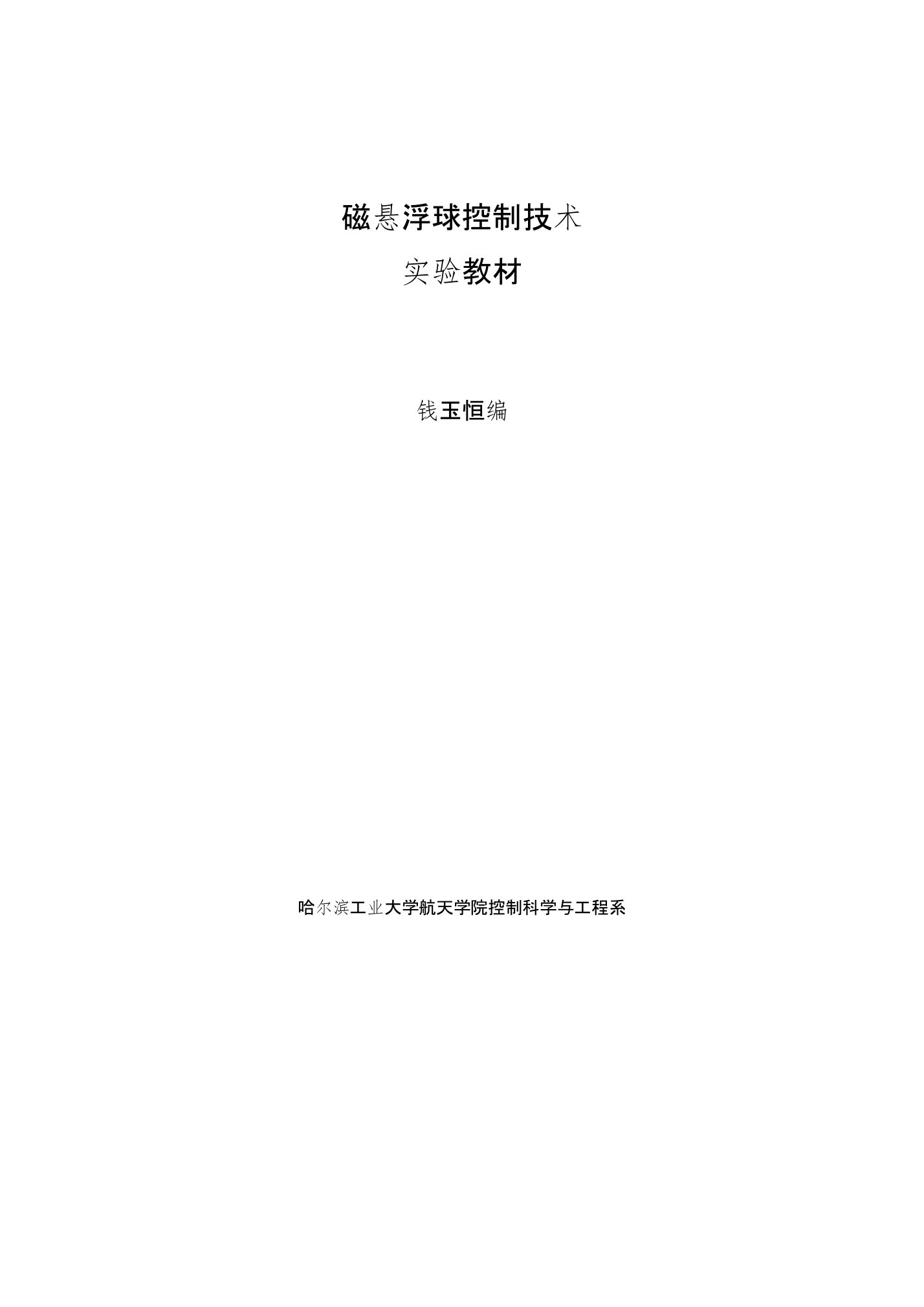 磁悬浮球控制技术

实验教材

钱玉恒编

哈尔滨工业大学航天学院控制科学与工程系